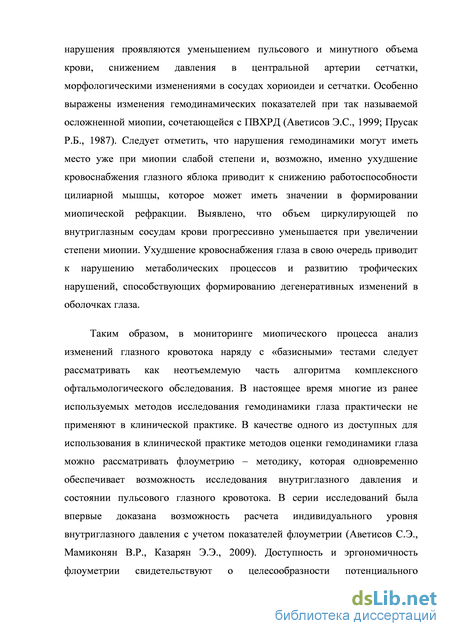 нарушения проявляются уменьшением пульсового и минутного объема крови, снижением давления в центральной артерии сетчатки, морфологическими изменениями в сосудах хориоидеи и сетчатки. Особенно выражены изменения гемодинамических показателей при так называемой осложненной миопии, сочетающейся с ПВХРД (Аветисов Э.С., 1999; Прусак Р.Б., 1987). Следует отметить, что нарушения гемодинамики могут иметь место уже при миопии слабой степени и, возможно, именно ухудшение кровоснабжения глазного яблока приводит к снижению работоспособности цилиарной мышцы, которое может иметь значении в формировании миопической рефракции. Выявлено, что объем циркулирующей по внутриглазным сосудам крови прогрессивно уменьшается при увеличении степени миопии. Ухудшение кровоснабжения глаза в свою очередь приводит к нарушению метаболических процессов и развитию трофических нарушений, способствующих формированию дегенеративных изменений в оболочках глаза.

Таким образом, в мониторинге миопического процесса анализ изменений глазного кровотока наряду с «базисными» тестами следует рассматривать как неотъемлемую часть алгоритма комплексного офтальмологического обследования. В настоящее время многие из ранее используемых методов исследования гемодинамики глаза практически не применяют в клинической практике. В качестве одного из доступных для использования в клинической практике методов оценки гемодинамики глаза можно рассматривать флоуметрию – методику, которая одновременно обеспечивает возможность исследования внутриглазного давления и состоянии пульсового глазного кровотока. В серии исследований была впервые доказана возможность расчета индивидуального уровня внутриглазного давления с учетом показателей флоуметрии (Аветисов С.Э., Мамиконян В.Р., Казарян Э.Э., 2009). Доступность и эргономичность флоуметрии свидетельствуют о целесообразности потенциального

dsLib.net
библиотека диссертаций